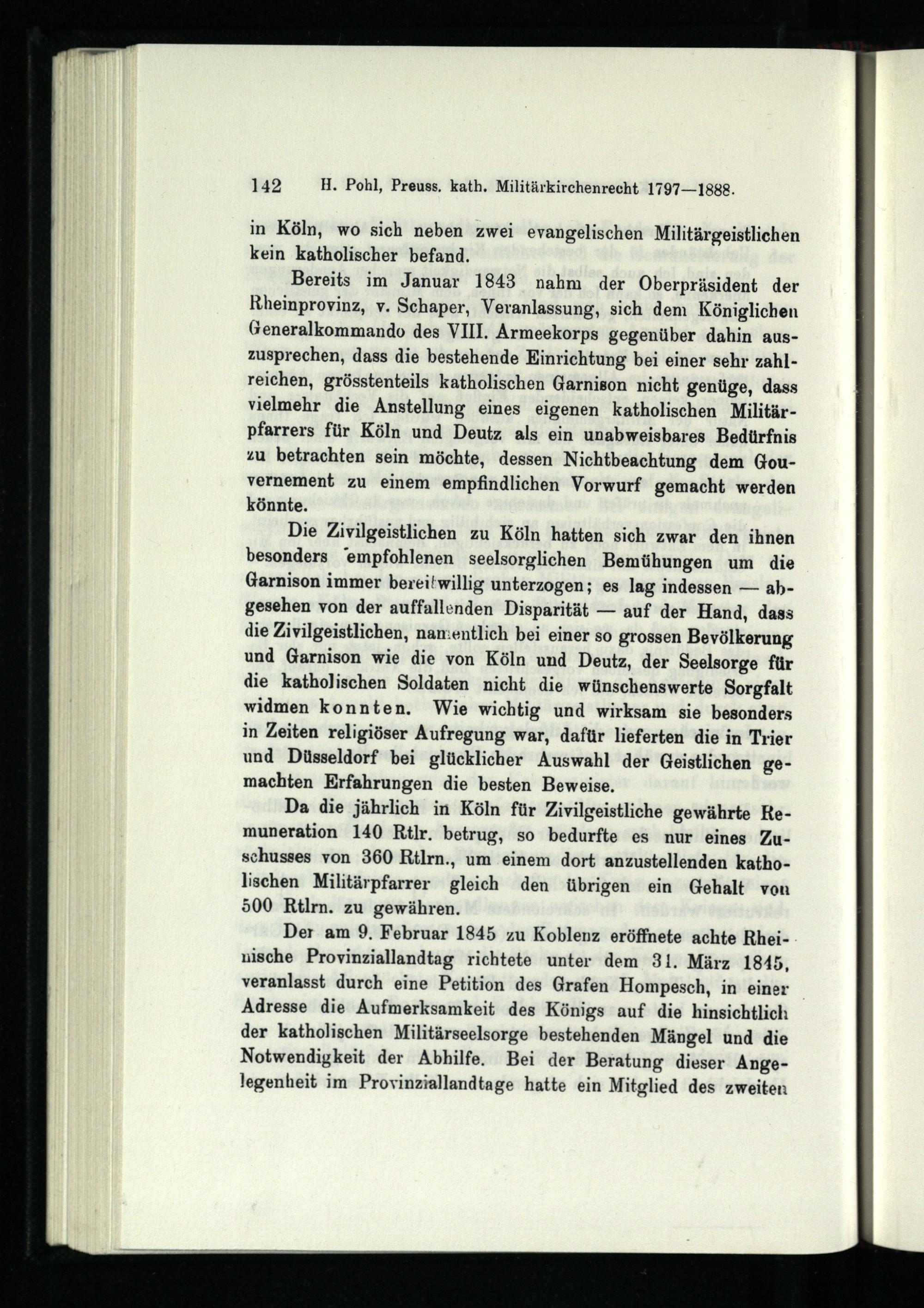 142 H. Pohl, Preuss. kath. Militärkirchenrecht 1797—1888.

in Köln, wo sich neben zwei evangelischen Militärgeistlichen kein katholischer befand.

Bereits im Januar 1843 nahm der Oberpräsident der Rheinprovinz, v. Schaper, Veranlassung, sich dem Königlichen Generalkommando des VIII. Armeekorps gegenüber dahin auszusprechen, dass die bestehende Einrichtung bei einer sehr zahlreichen, grösstenteils katholischen Garnison nicht genüge, dass vielmehr die Anstellung eines eigenen katholischen Militärpfarrers für Köln und Deutz als ein unabweisbares Bedürfnis zu betrachten sein möchte, dessen Nichtbeachtung dem Gouvernement zu einem empfindlichen Vorwurf gemacht werden könnte.

Die Zivilgeistlichen zu Köln hatten sich zwar den ihnen besonders empfohlenen seelsorglichen Bemühungen um die Garnison immer bereitwillig unterzogen; es lag indessen — abgesehen von der auffallenden Disparität — auf der Hand, dass die Zivilgeistlichen, namentlich bei einer so grossen Bevölkerung und Garnison wie die von Köln und Deutz, der Seelsorge für die katholischen Soldaten nicht die wünschenswerte Sorgfalt widmen konnten. Wie wichtig und wirksam sie besonders in Zeiten religiöser Aufregung war, dafür lieferten die in Trier und Düsseldorf bei glücklicher Auswahl der Geistlichen gemachten Erfahrungen die besten Beweise.

Da die jährlich in Köln für Zivilgeistliche gewährte Remuneration 140 Rtlr. betrug, so bedurfte es nur eines Zuschusses von 360 Rtlrn., um einem dort anzustellenden katholischen Militärpfarrer gleich den übrigen ein Gehalt von 500 Rtlrn. zu gewähren.

Der am 9. Februar 1845 zu Koblenz eröffnete achte Rheinische Provinziallandtag richtete unter dem 31. März 1845, veranlasst durch eine Petition des Grafen Hompesch, in einer Adresse die Aufmerksamkeit des Königs auf die hinsichtlich der katholischen Militärseelsorge bestehenden Mängel und die Notwendigkeit der Abhilfe. Bei der Beratung dieser Angelegenheit im Provinziallandtage hatte ein Mitglied des zweiten